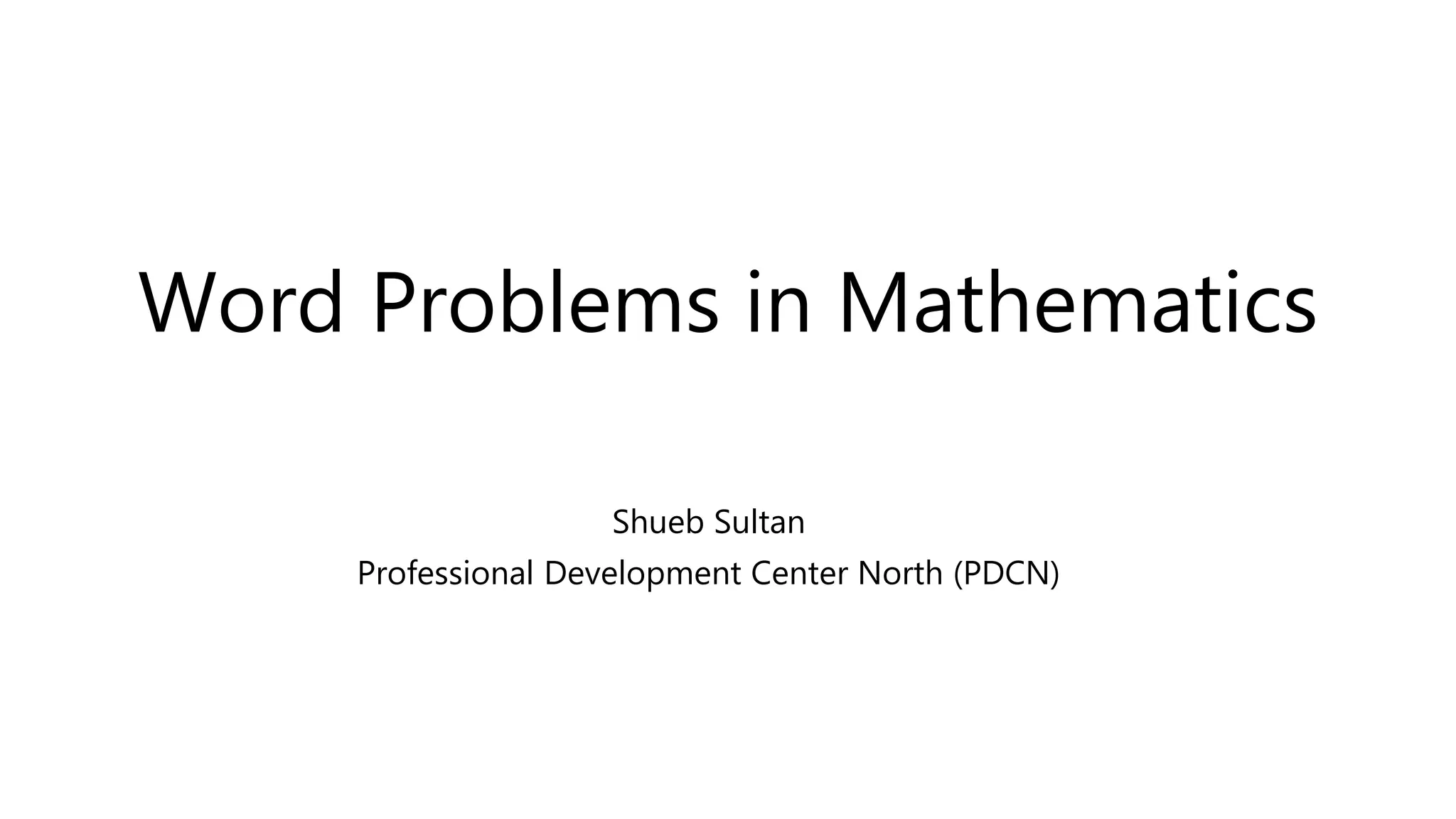 Word Problems in Mathematics

Shueb Sultan
Professional Development Center North (PDCN)